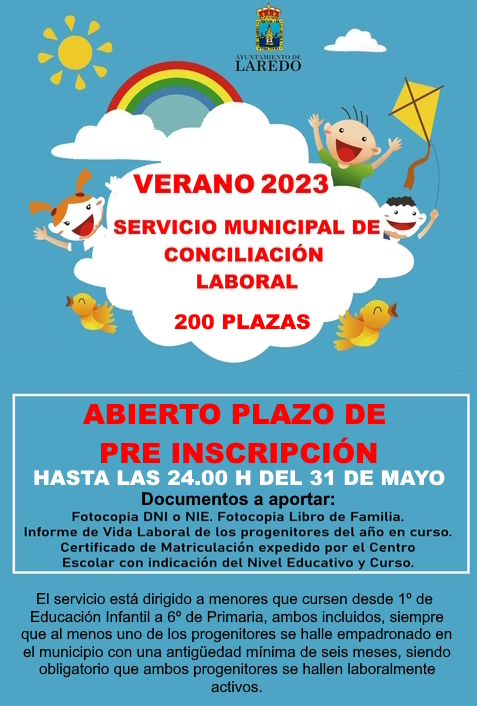 AYUNTAMIENTO DE
LAREDO

VERANO 2023

SERVICIO MUNICIPAL DE CONCILIACIÓN LABORAL

200 PLAZAS

ABIERTO PLAZO DE PRE INSCRIPCIÓN

HASTA LAS 24.00 H DEL 31 DE MAYO

Documentos a aportar:

Fotocopia DNI o NIE. Fotocopia Libro de Familia.
Informe de Vida Laboral de los progenitores del año en curso.
Certificado de Matriculación expedido por el Centro Escolar con indicación del Nivel Educativo y Curso.

El servicio está dirigido a menores que cursen desde 1º de Educación Infantil a 6º de Primaria, ambos incluidos, siempre que al menos uno de los progenitores se halle empadronado en el municipio con una antigüedad mínima de seis meses, siendo obligatorio que ambos progenitores se hallen laboralmente activos.